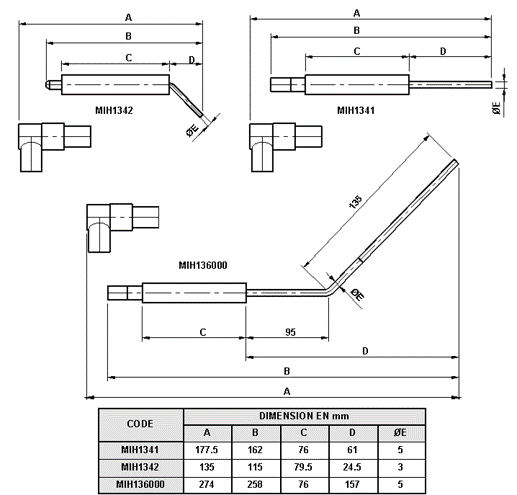 A
B
C
D
MIH1342
ØE

A
B
C
D
MIH1341
ØE

135
MIH136000
ØE
C
95
D
B
A

| CODE | DIMENSION EN mm | | | | |
|---|---|---|---|---|---|
| | A | B | C | D | ØE |
| MIH1341 | 177.5 | 162 | 76 | 61 | 5 |
| MIH1342 | 135 | 115 | 79.5 | 24.5 | 3 |
| MIH136000 | 274 | 258 | 76 | 157 | 5 |